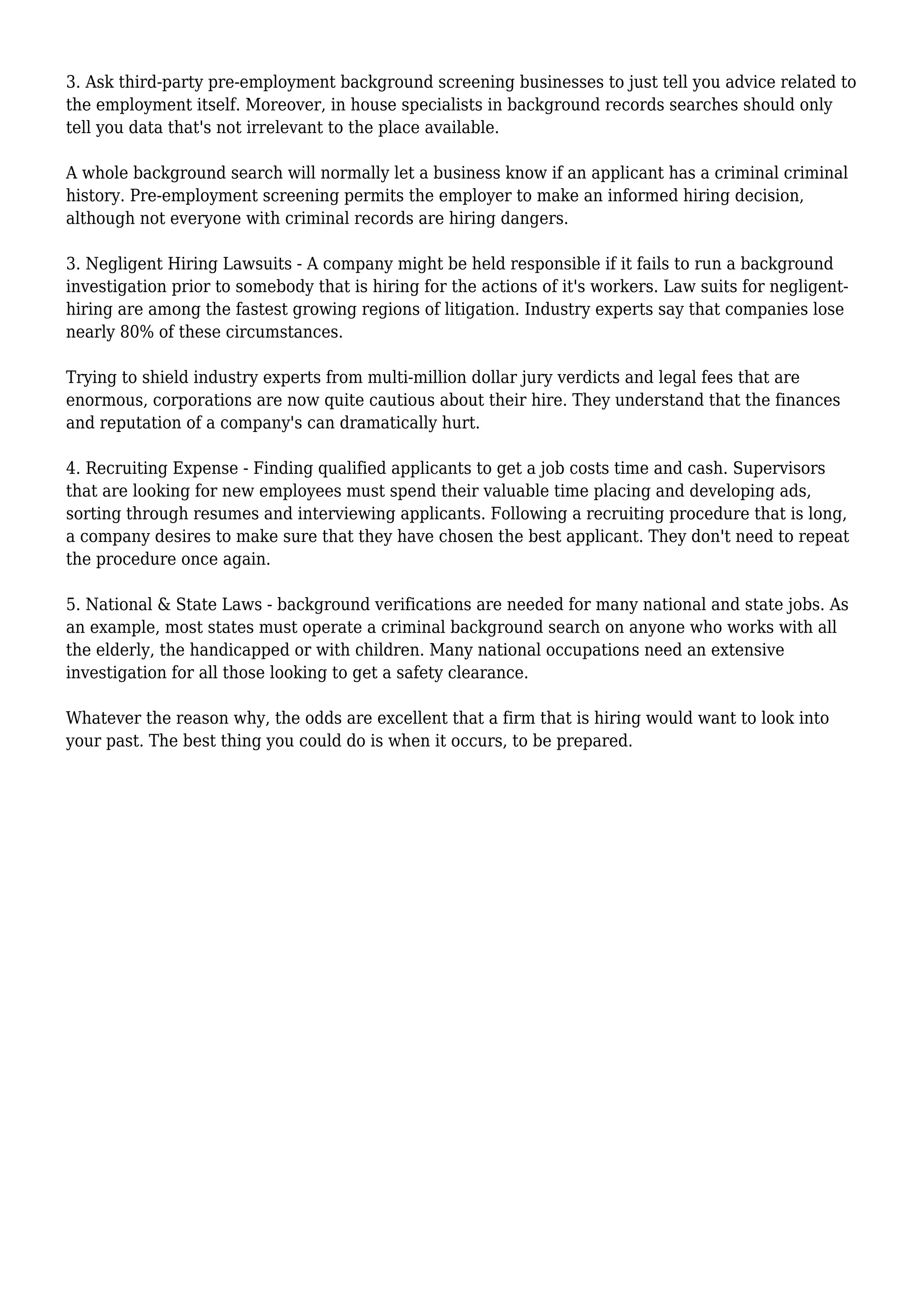 3. Ask third-party pre-employment background screening businesses to just tell you advice related to the employment itself. Moreover, in house specialists in background records searches should only tell you data that's not irrelevant to the place available.

A whole background search will normally let a business know if an applicant has a criminal criminal history. Pre-employment screening permits the employer to make an informed hiring decision, although not everyone with criminal records are hiring dangers.

3. Negligent Hiring Lawsuits - A company might be held responsible if it fails to run a background investigation prior to somebody that is hiring for the actions of it's workers. Law suits for negligent-hiring are among the fastest growing regions of litigation. Industry experts say that companies lose nearly 80% of these circumstances.

Trying to shield industry experts from multi-million dollar jury verdicts and legal fees that are enormous, corporations are now quite cautious about their hire. They understand that the finances and reputation of a company's can dramatically hurt.

4. Recruiting Expense - Finding qualified applicants to get a job costs time and cash. Supervisors that are looking for new employees must spend their valuable time placing and developing ads, sorting through resumes and interviewing applicants. Following a recruiting procedure that is long, a company desires to make sure that they have chosen the best applicant. They don't need to repeat the procedure once again.

5. National & State Laws - background verifications are needed for many national and state jobs. As an example, most states must operate a criminal background search on anyone who works with all the elderly, the handicapped or with children. Many national occupations need an extensive investigation for all those looking to get a safety clearance.

Whatever the reason why, the odds are excellent that a firm that is hiring would want to look into your past. The best thing you could do is when it occurs, to be prepared.